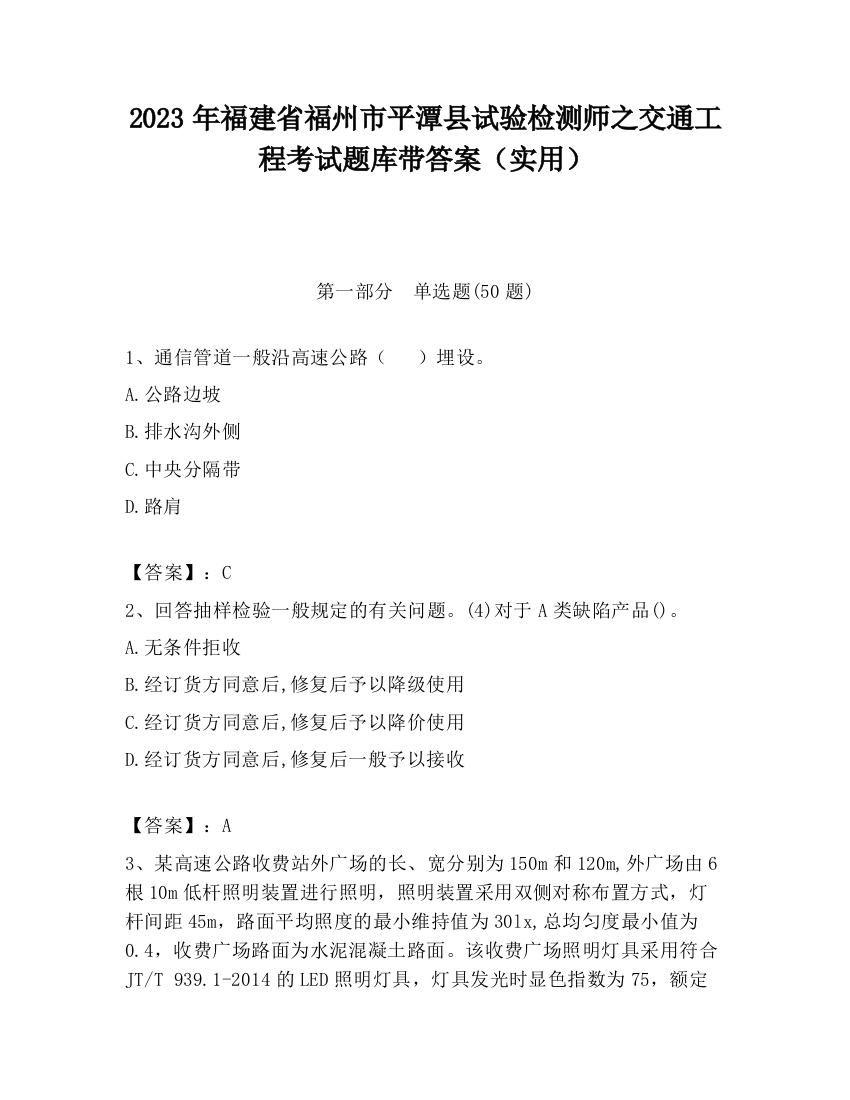 2023 年福建省福州市平潭县试验检测师之交通工程考试题库带答案（实用）

第一部分　单选题(50 题)

1、通信管道一般沿高速公路（　　）埋设。

A.公路边坡

B.排水沟外侧

C.中央分隔带

D.路肩

【答案】：C

2、回答抽样检验一般规定的有关问题。(4)对于 A 类缺陷产品()。

A.无条件拒收

B.经订货方同意后,修复后予以降级使用

C.经订货方同意后,修复后予以降价使用

D.经订货方同意后,修复后一般予以接收

【答案】：A

3、某高速公路收费站外广场的长、宽分别为 150m 和 120m,外广场由 6 根 10m 低杆照明装置进行照明，照明装置采用双侧对称布置方式，灯杆间距 45m，路面平均照度的最小维持值为 30lx,总均匀度最小值为 0.4，收费广场路面为水泥混凝土路面。该收费广场照明灯具采用符合 JT/T 939.1-2014 的 LED 照明灯具，灯具发光时显色指数为 75，额定